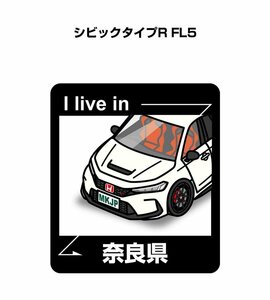 シビックタイプR FL5

I live in

MKJP

奈良県